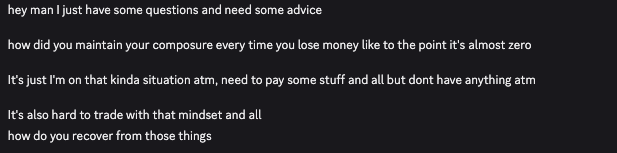 hey man I just have some questions and need some advice

how did you maintain your composure every time you lose money like to the point it's almost zero

It's just I'm on that kinda situation atm, need to pay some stuff and all but dont have anything atm

It's also hard to trade with that mindset and all
how do you recover from those things